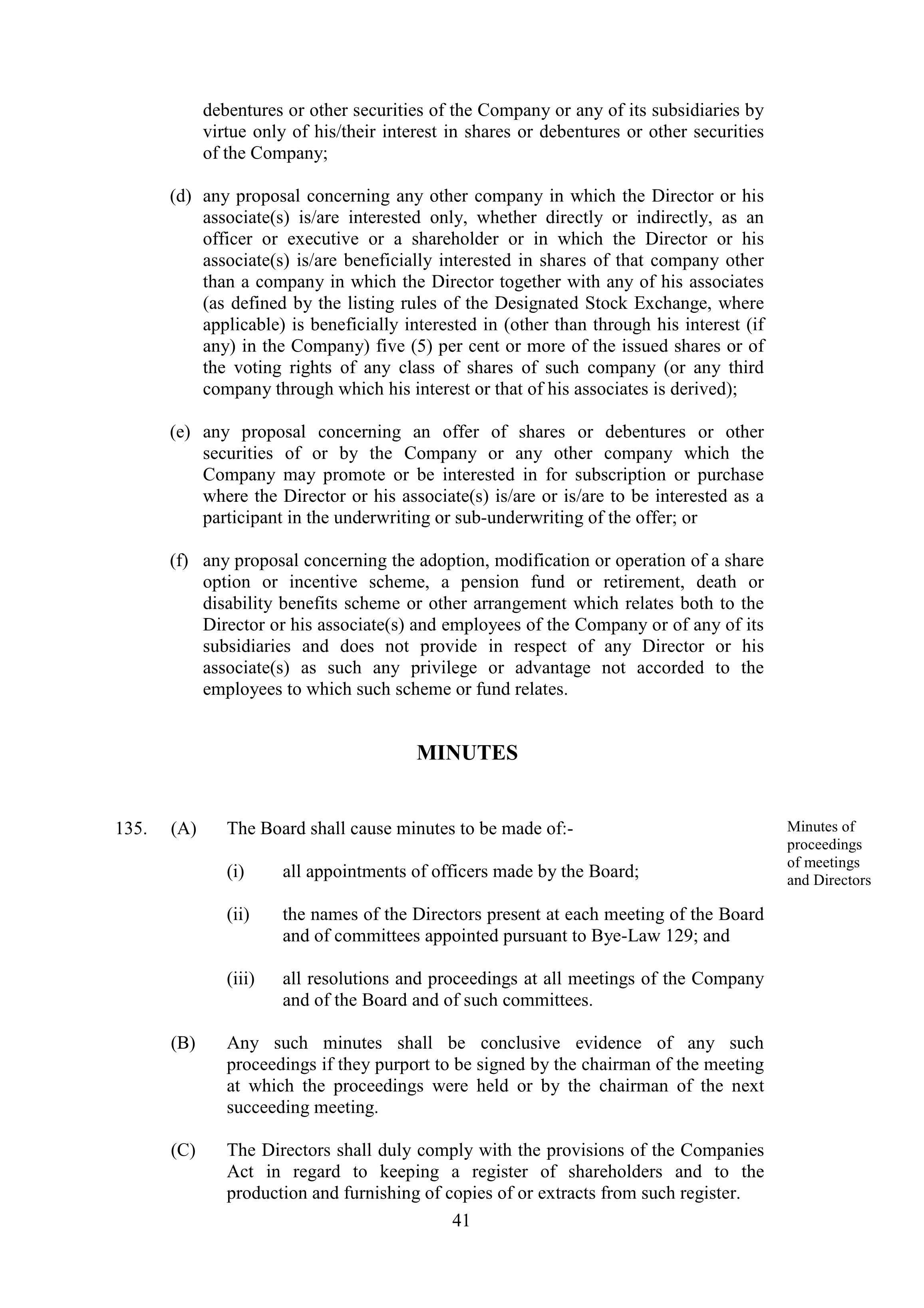 debentures or other securities of the Company or any of its subsidiaries by virtue only of his/their interest in shares or debentures or other securities of the Company;

(d) any proposal concerning any other company in which the Director or his associate(s) is/are interested only, whether directly or indirectly, as an officer or executive or a shareholder or in which the Director or his associate(s) is/are beneficially interested in shares of that company other than a company in which the Director together with any of his associates (as defined by the listing rules of the Designated Stock Exchange, where applicable) is beneficially interested in (other than through his interest (if any) in the Company) five (5) per cent or more of the issued shares or of the voting rights of any class of shares of such company (or any third company through which his interest or that of his associates is derived);

(e) any proposal concerning an offer of shares or debentures or other securities of or by the Company or any other company which the Company may promote or be interested in for subscription or purchase where the Director or his associate(s) is/are or is/are to be interested as a participant in the underwriting or sub-underwriting of the offer; or

(f) any proposal concerning the adoption, modification or operation of a share option or incentive scheme, a pension fund or retirement, death or disability benefits scheme or other arrangement which relates both to the Director or his associate(s) and employees of the Company or of any of its subsidiaries and does not provide in respect of any Director or his associate(s) as such any privilege or advantage not accorded to the employees to which such scheme or fund relates.

MINUTES

135. (A) The Board shall cause minutes to be made of:-

Minutes of proceedings of meetings and Directors

(i) all appointments of officers made by the Board;

(ii) the names of the Directors present at each meeting of the Board and of committees appointed pursuant to Bye-Law 129; and

(iii) all resolutions and proceedings at all meetings of the Company and of the Board and of such committees.

(B) Any such minutes shall be conclusive evidence of any such proceedings if they purport to be signed by the chairman of the meeting at which the proceedings were held or by the chairman of the next succeeding meeting.

(C) The Directors shall duly comply with the provisions of the Companies Act in regard to keeping a register of shareholders and to the production and furnishing of copies of or extracts from such register.

41